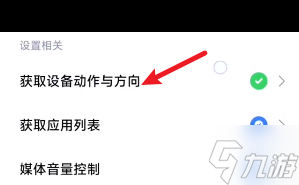 设置相关

获取设备动作与方向

获取应用列表

媒体音量控制

九游